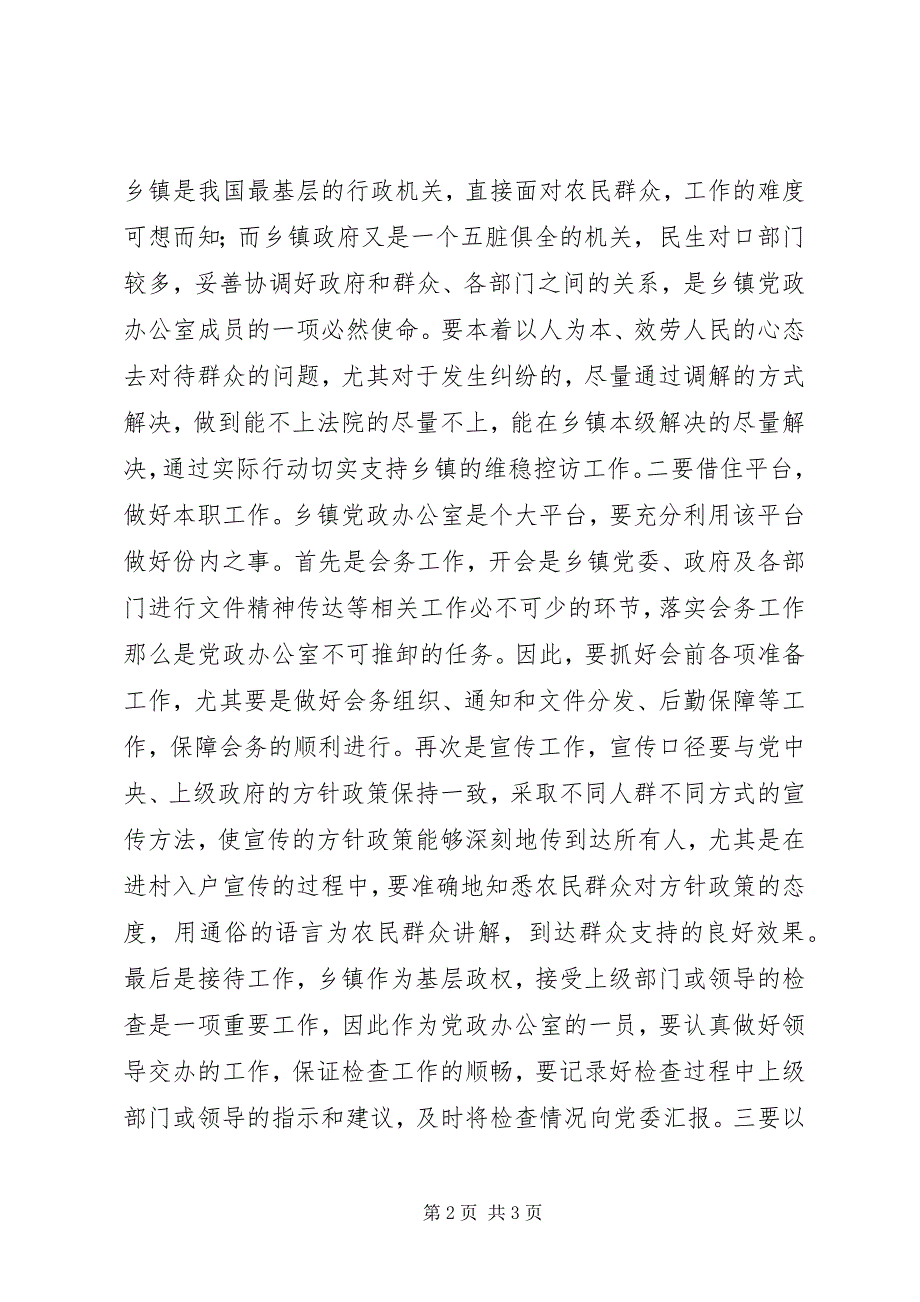 乡镇是我国最基层的行政机关，直接面对农民群众，工作的难度可想而知；而乡镇政府又是一个五脏俱全的机关，民生对口部门较多，妥善协调好政府和群众、各部门之间的关系，是乡镇党政办公室成员的一项必然使命。要本着以人为本、效劳人民的心态去对待群众的问题，尤其对于发生纠纷的，尽量通过调解的方式解决，做到能不上法院的尽量不上，能在乡镇本级解决的尽量解决，通过实际行动切实支持乡镇的维稳控访工作。二要借住平台，做好本职工作。乡镇党政办公室是个大平台，要充分利用该平台做好份内之事。首先是会务工作，开会是乡镇党委、政府及各部门进行文件精神传达等相关工作必不可少的环节，落实会务工作那么是党政办公室不可推卸的任务。因此，要抓好会前各项准备工作，尤其要是做好会务组织、通知和文件分发、后勤保障等工作，保障会务的顺利进行。再次是宣传工作，宣传口径要与党中央、上级政府的方针政策保持一致，采取不同人群不同方式的宣传方法，使宣传的方针政策能够深刻地传到达所有人，尤其是在进村入户宣传的过程中，要准确地知悉农民群众对方针政策的态度，用通俗的语言为农民群众讲解，到达群众支持的良好效果。最后是接待工作，乡镇作为基层政权，接受上级部门或领导的检查是一项重要工作，因此作为党政办公室的一员，要认真做好领导交办的工作，保证检查工作的顺畅，要记录好检查过程中上级部门或领导的指示和建议，及时将检查情况向党委汇报。三要以

第 2 页 共 3 页